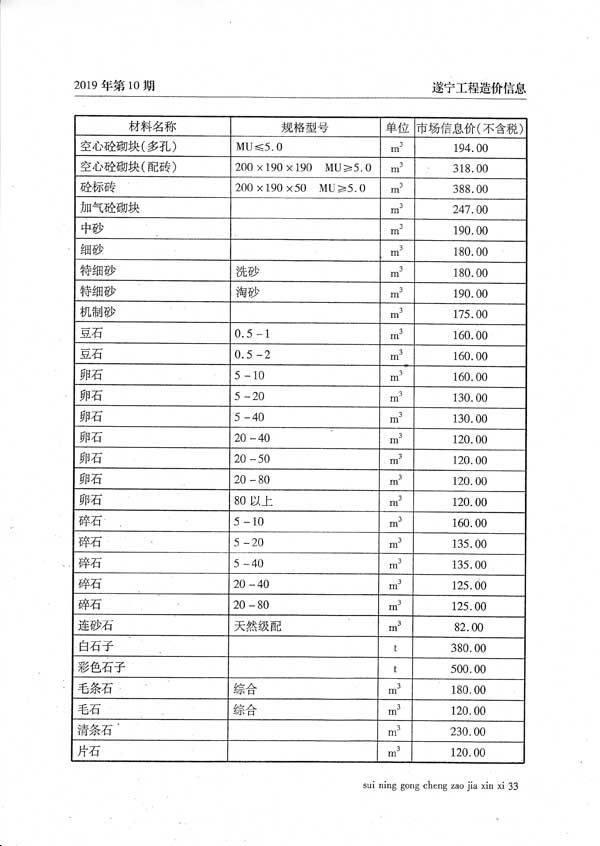 2019 年第 10 期

遂宁工程造价信息

| 材料名称 | 规格型号 | 单位 | 市场信息价(不含税) |
|---|---|---|---|
| 空心砼砌块(多孔) | MU≤5.0 | $m^3$ | 194.00 |
| 空心砼砌块(配砖) | 200×190×190 MU≥5.0 | $m^3$ | 318.00 |
| 砼标砖 | 200×190×50 MU≥5.0 | $m^3$ | 388.00 |
| 加气砼砌块 | | $m^3$ | 247.00 |
| 中砂 | | $m^3$ | 190.00 |
| 细砂 | | $m^3$ | 180.00 |
| 特细砂 | 洗砂 | $m^3$ | 180.00 |
| 特细砂 | 淘砂 | $m^3$ | 190.00 |
| 机制砂 | | $m^3$ | 175.00 |
| 豆石 | 0.5-1 | $m^3$ | 160.00 |
| 豆石 | 0.5-2 | $m^3$ | 160.00 |
| 卵石 | 5-10 | $m^3$ | 160.00 |
| 卵石 | 5-20 | $m^3$ | 130.00 |
| 卵石 | 5-40 | $m^3$ | 130.00 |
| 卵石 | 20-40 | $m^3$ | 120.00 |
| 卵石 | 20-50 | $m^3$ | 120.00 |
| 卵石 | 20-80 | $m^3$ | 120.00 |
| 卵石 | 80 以上 | $m^3$ | 120.00 |
| 碎石 | 5-10 | $m^3$ | 160.00 |
| 碎石 | 5-20 | $m^3$ | 135.00 |
| 碎石 | 5-40 | $m^3$ | 135.00 |
| 碎石 | 20-40 | $m^3$ | 125.00 |
| 碎石 | 20-80 | $m^3$ | 125.00 |
| 连砂石 | 天然级配 | $m^3$ | 82.00 |
| 白石子 | | t | 380.00 |
| 彩色石子 | | t | 500.00 |
| 毛条石 | 综合 | $m^3$ | 180.00 |
| 毛石 | 综合 | $m^3$ | 120.00 |
| 清条石 | | $m^3$ | 230.00 |
| 片石 | | $m^3$ | 120.00 |

sui ning gong cheng zao jia xin xi 33